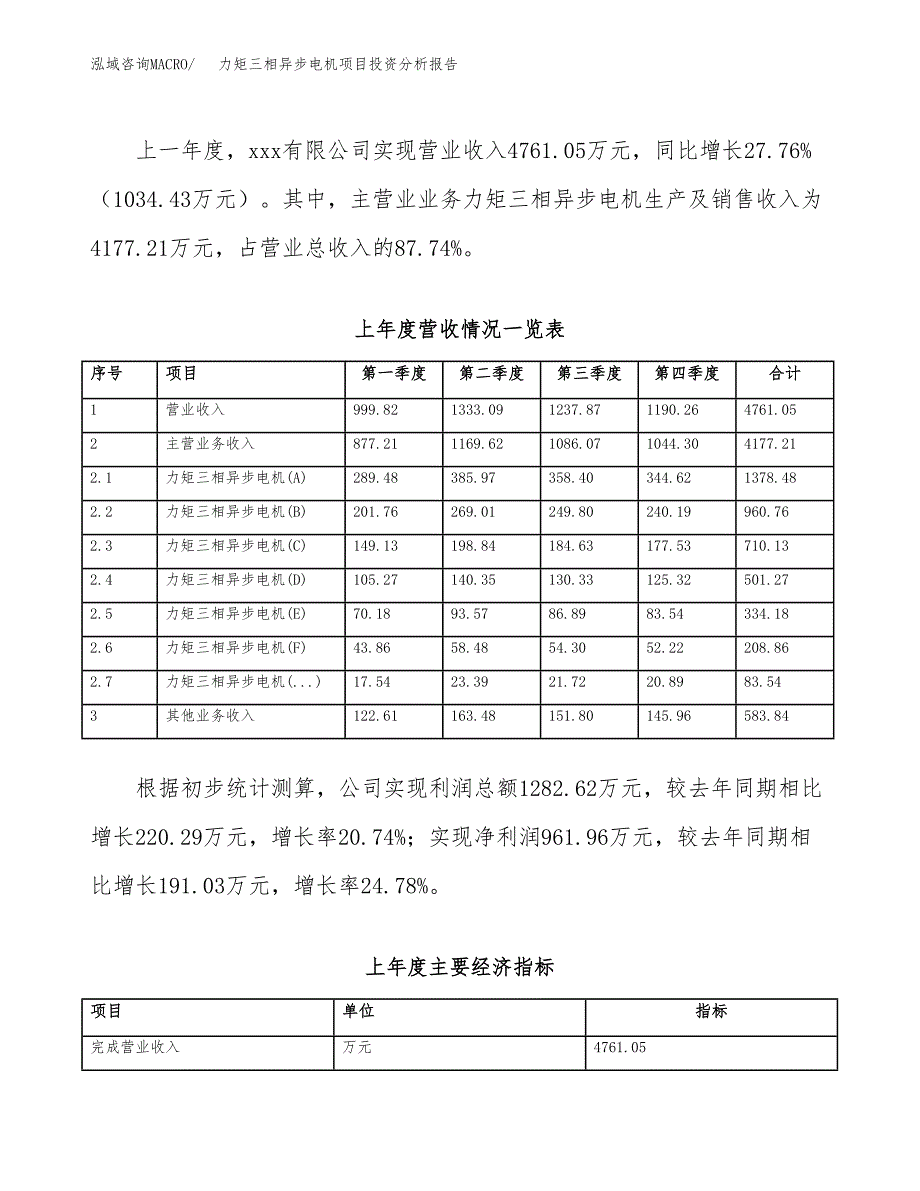 泓域咨询MACRO/　力矩三相异步电机项目投资分析报告

上一年度，xxx有限公司实现营业收入4761.05万元，同比增长27.76%（1034.43万元）。其中，主营业业务力矩三相异步电机生产及销售收入为4177.21万元，占营业总收入的87.74%。

上年度营收情况一览表

| 序号 | 项目 | 第一季度 | 第二季度 | 第三季度 | 第四季度 | 合计 |
|---|---|---|---|---|---|---|
| 1 | 营业收入 | 999.82 | 1333.09 | 1237.87 | 1190.26 | 4761.05 |
| 2 | 主营业务收入 | 877.21 | 1169.62 | 1086.07 | 1044.30 | 4177.21 |
| 2.1 | 力矩三相异步电机(A) | 289.48 | 385.97 | 358.40 | 344.62 | 1378.48 |
| 2.2 | 力矩三相异步电机(B) | 201.76 | 269.01 | 249.80 | 240.19 | 960.76 |
| 2.3 | 力矩三相异步电机(C) | 149.13 | 198.84 | 184.63 | 177.53 | 710.13 |
| 2.4 | 力矩三相异步电机(D) | 105.27 | 140.35 | 130.33 | 125.32 | 501.27 |
| 2.5 | 力矩三相异步电机(E) | 70.18 | 93.57 | 86.89 | 83.54 | 334.18 |
| 2.6 | 力矩三相异步电机(F) | 43.86 | 58.48 | 54.30 | 52.22 | 208.86 |
| 2.7 | 力矩三相异步电机(...) | 17.54 | 23.39 | 21.72 | 20.89 | 83.54 |
| 3 | 其他业务收入 | 122.61 | 163.48 | 151.80 | 145.96 | 583.84 |

根据初步统计测算，公司实现利润总额1282.62万元，较去年同期相比增长220.29万元，增长率20.74%；实现净利润961.96万元，较去年同期相比增长191.03万元，增长率24.78%。

上年度主要经济指标

| 项目 | 单位 | 指标 |
|---|---|---|
| 完成营业收入 | 万元 | 4761.05 |